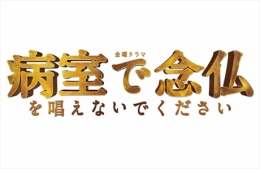 金曜ドラマ
病室で念仏
を唱えないでください